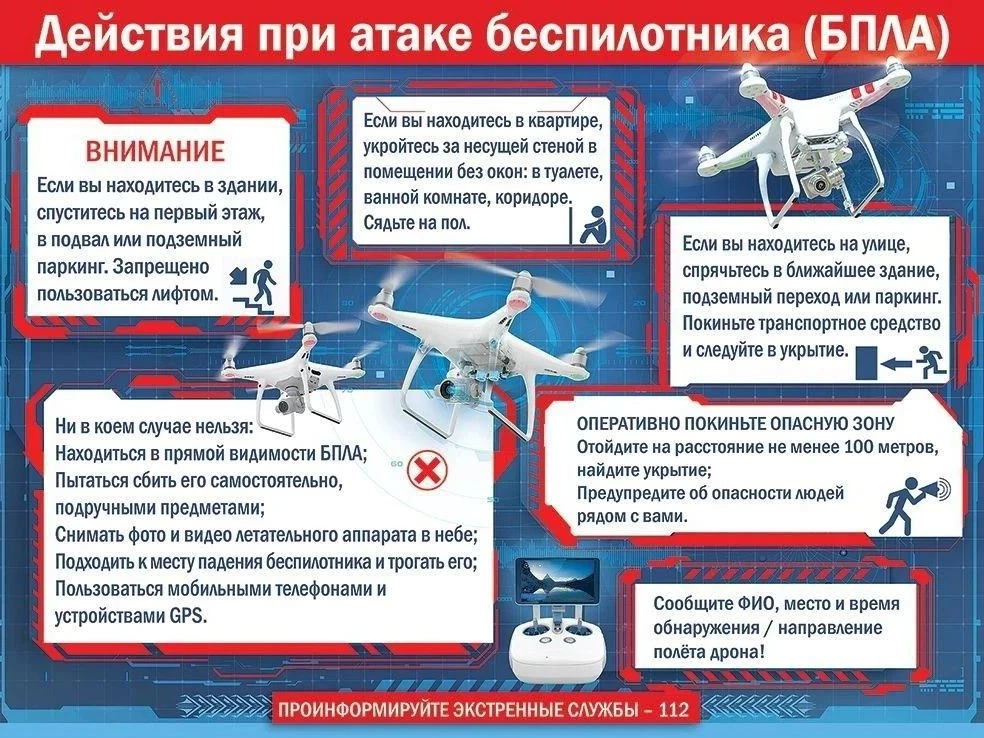 Действия при атаке беспилотника (БПЛА)

ВНИМАНИЕ
Если вы находитесь в здании, спуститесь на первый этаж, в подвал или подземный паркинг. Запрещено пользоваться лифтом.

Если вы находитесь в квартире, укройтесь за несущей стеной в помещении без окон: в туалете, ванной комнате, коридоре. Сядьте на пол.

Если вы находитесь на улице, спрячьтесь в ближайшее здание, подземный переход или паркинг. Покиньте транспортное средство и следуйте в укрытие.

Ни в коем случае нельзя:
Находиться в прямой видимости БПЛА;
Пытаться сбить его самостоятельно, подручными предметами;
Снимать фото и видео летательного аппарата в небе;
Подходить к месту падения беспилотника и трогать его;
Пользоваться мобильными телефонами и устройствами GPS.

ОПЕРАТИВНО ПОКИНЬТЕ ОПАСНУЮ ЗОНУ
Отойдите на расстояние не менее 100 метров, найдите укрытие;
Предупредите об опасности людей рядом с вами.

Сообщите ФИО, место и время обнаружения / направление полёта дрона!

ПРОИНФОРМИРУЙТЕ ЭКСТРЕННЫЕ СЛУЖБЫ – 112